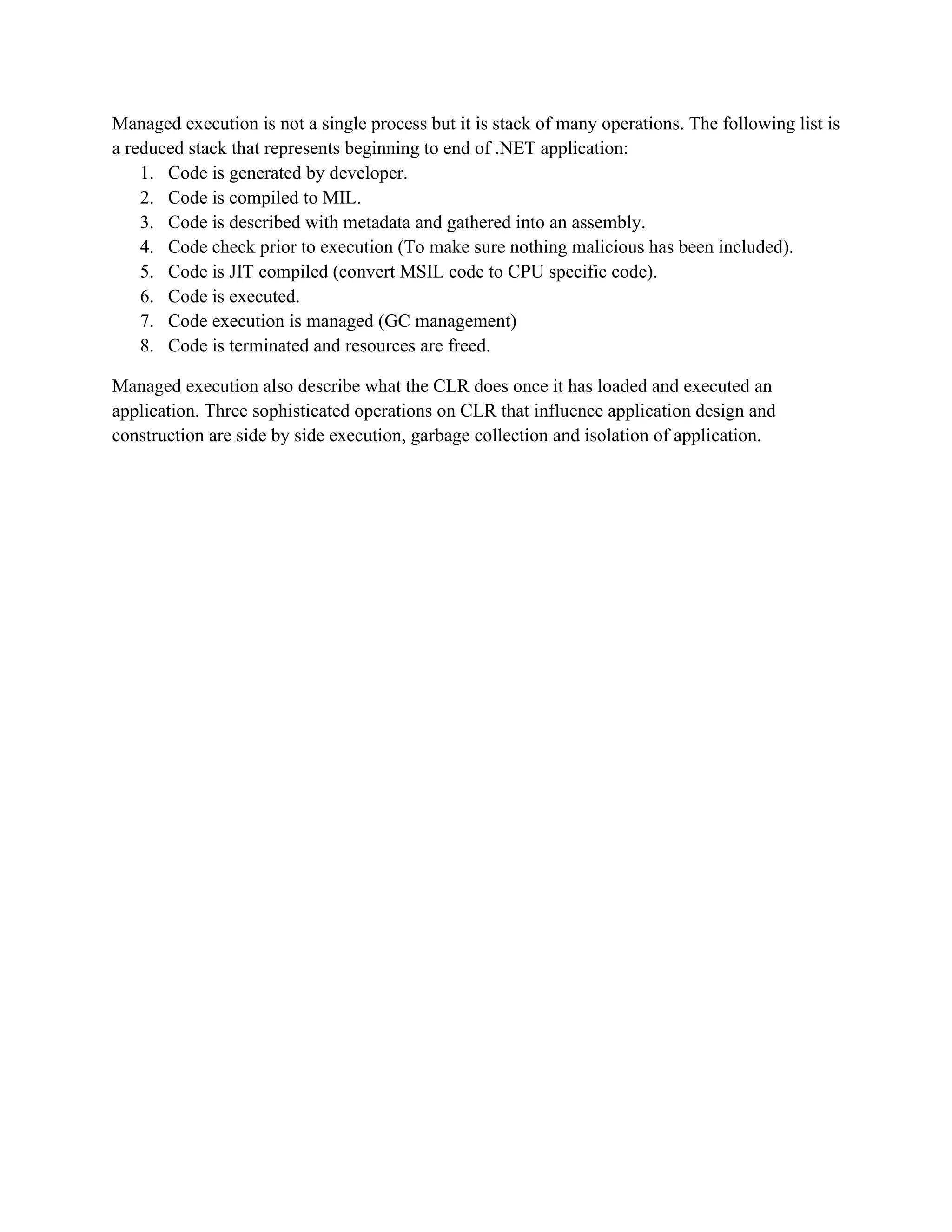 Managed execution is not a single process but it is stack of many operations. The following list is a reduced stack that represents beginning to end of .NET application:
1. Code is generated by developer.
2. Code is compiled to MIL.
3. Code is described with metadata and gathered into an assembly.
4. Code check prior to execution (To make sure nothing malicious has been included).
5. Code is JIT compiled (convert MSIL code to CPU specific code).
6. Code is executed.
7. Code execution is managed (GC management)
8. Code is terminated and resources are freed.

Managed execution also describe what the CLR does once it has loaded and executed an application. Three sophisticated operations on CLR that influence application design and construction are side by side execution, garbage collection and isolation of application.